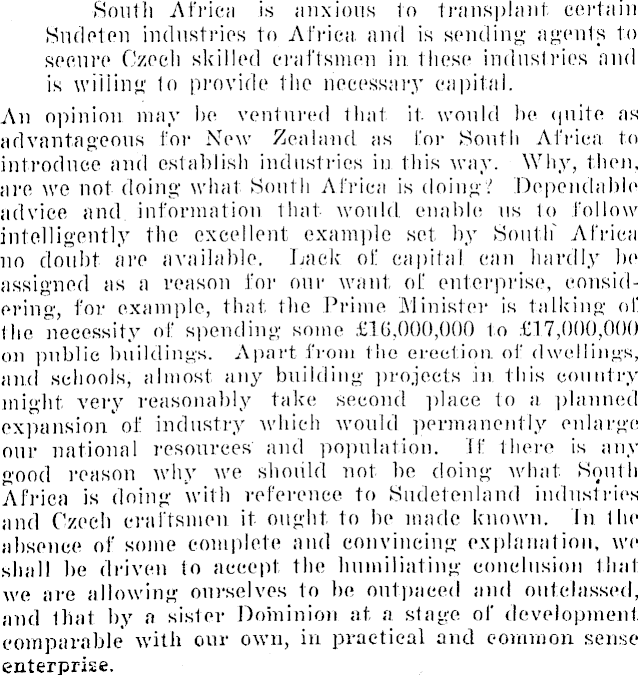 South Africa is anxious to transplant certain Sudeten industries to Africa and is sending agents to secure Czech skilled craftsmen in these industries and is willing to provide the necessary capital.

An opinion may be ventured that it would be quite as advantageous for New Zealand as for South Africa to introduce and establish industries in this way. Why, then, are we not doing what South Africa is doing? Dependable advice and information that would enable us to follow intelligently the excellent example set by South Africa no doubt are available. Lack of capital can hardly be assigned as a reason for our want of enterprise, considering, for example, that the Prime Minister is talking of the necessity of spending some £16,000,000 to £17,000,000 on public buildings. Apart from the erection of dwellings, and schools, almost any building projects in this country might very reasonably take second place to a planned expansion of industry which would permanently enlarge our national resources and population. If there is any good reason why we should not be doing what South Africa is doing with reference to Sudetenland industries and Czech craftsmen it ought to be made known. In the absence of some complete and convincing explanation, we shall be driven to accept the humiliating conclusion that we are allowing ourselves to be outpaced and outclassed, and that by a sister Dominion at a stage of development comparable with our own, in practical and common sense enterprise.